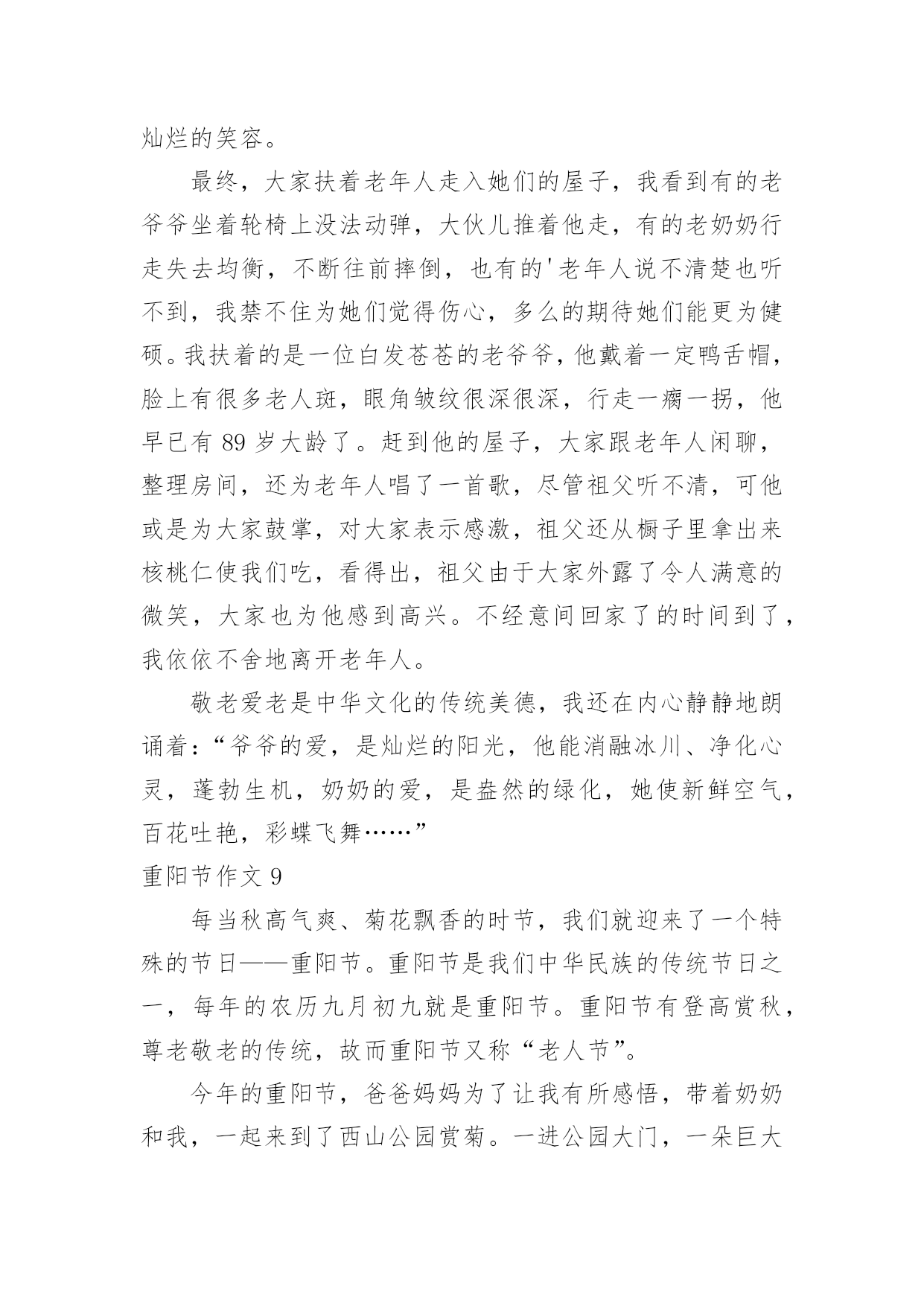 灿烂的笑容。

最终，大家扶着老年人走入她们的屋子，我看到有的老爷爷坐着轮椅上没法动弹，大伙儿推着他走，有的老奶奶行走失去均衡，不断往前摔倒，也有的'老年人说不清楚也听不到，我禁不住为她们觉得伤心，多么的期待她们能更为健硕。我扶着的是一位白发苍苍的老爷爷，他戴着一定鸭舌帽，脸上有很多老人斑，眼角皱纹很深很深，行走一瘸一拐，他早已有 89 岁大龄了。赶到他的屋子，大家跟老年人闲聊，整理房间，还为老年人唱了一首歌，尽管祖父听不清，可他或是为大家鼓掌，对大家表示感激，祖父还从橱子里拿出来核桃仁使我们吃，看得出，祖父由于大家外露了令人满意的微笑，大家也为他感到高兴。不经意间回家了的时间到了，我依依不舍地离开老年人。

敬老爱老是中华文化的传统美德，我还在内心静静地朗诵着：“爷爷的爱，是灿烂的阳光，他能消融冰川、净化心灵，蓬勃生机，奶奶的爱，是盎然的绿化，她使新鲜空气，百花吐艳，彩蝶飞舞……”

重阳节作文 9

每当秋高气爽、菊花飘香的时节，我们就迎来了一个特殊的节日——重阳节。重阳节是我们中华民族的传统节日之一，每年的农历九月初九就是重阳节。重阳节有登高赏秋，尊老敬老的传统，故而重阳节又称“老人节”。

今年的重阳节，爸爸妈妈为了让我有所感悟，带着奶奶和我，一起来到了西山公园赏菊。一进公园大门，一朵巨大